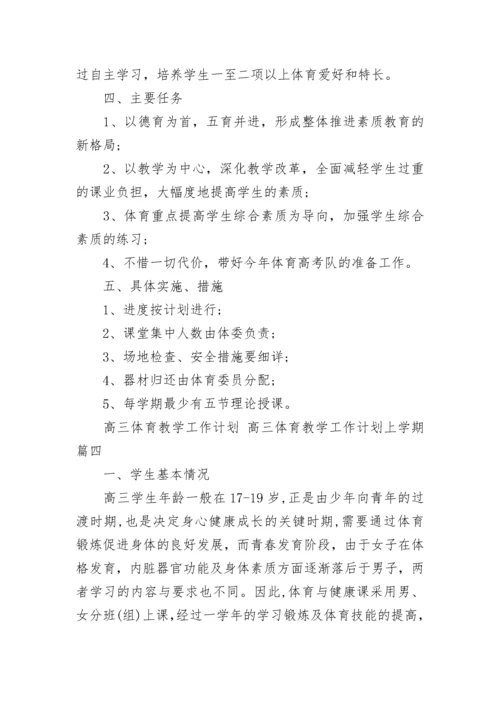 过自主学习，培养学生一至二项以上体育爱好和特长。

四、主要任务

1、以德育为首，五育并进，形成整体推进素质教育的新格局；

2、以教学为中心，深化教学改革，全面减轻学生过重的课业负担，大幅度地提高学生的素质；

3、体育重点提高学生综合素质为导向，加强学生综合素质的练习；

4、不惜一切代价，带好今年体育高考队的准备工作。

五、具体实施、措施

1、进度按计划进行；

2、课堂集中人数由体委负责；

3、场地检查、安全措施要细详；

4、器材归还由体育委员分配；

5、每学期最少有五节理论授课。

高三体育教学工作计划 高三体育教学工作计划上学期篇四

一、学生基本情况

高三学生年龄一般在17-19岁,正是由少年向青年的过渡时期,也是决定身心健康成长的关键时期,需要通过体育锻炼促进身体的良好发展，而青春发育阶段，由于女子在体格发育，内脏器官功能及身体素质方面逐渐落后于男子，两者学习的内容与要求也不同。因此,体育与健康课采用男、女分班(组)上课,经过一学年的学习锻炼及体育技能的提高,